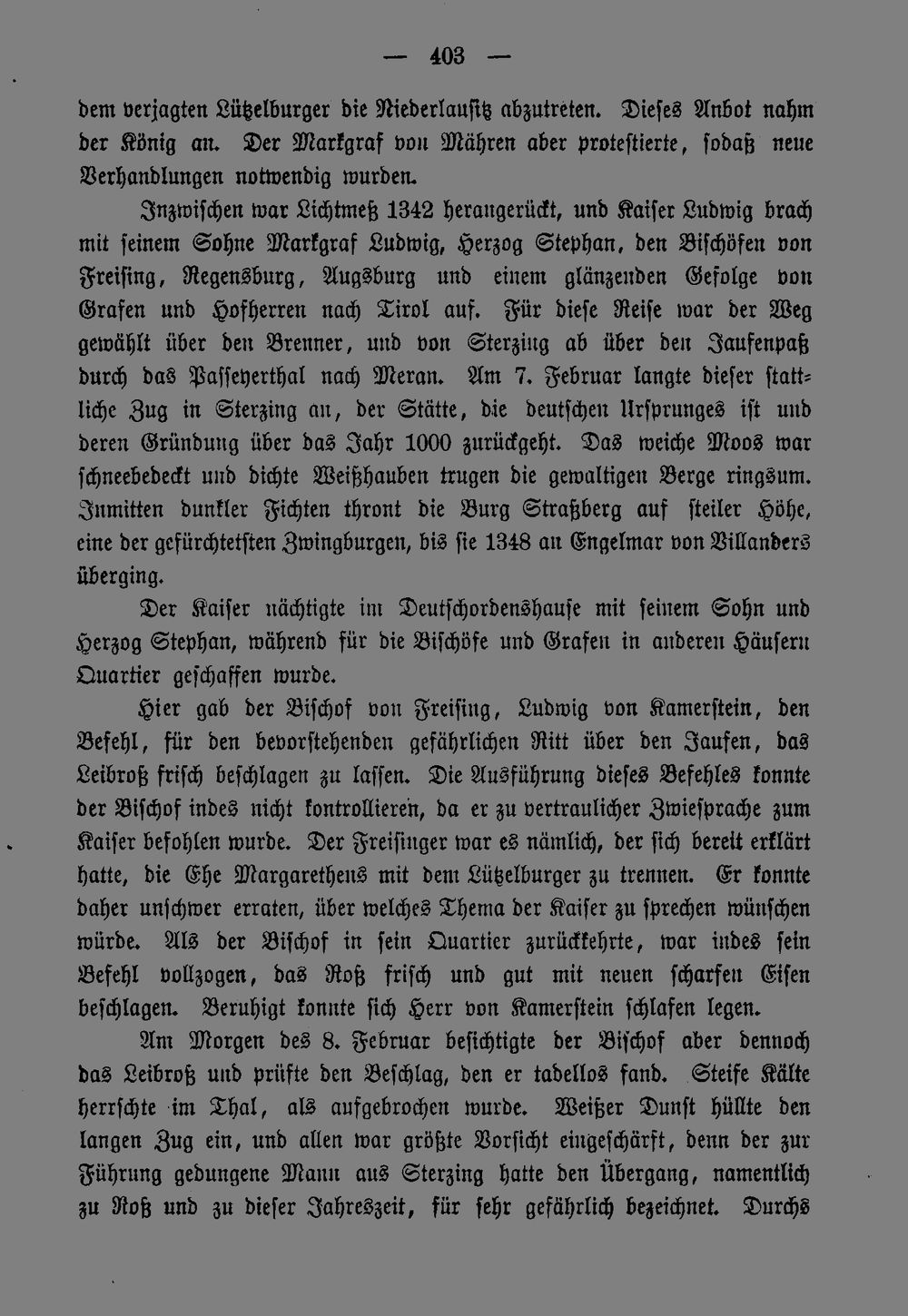 — 403 —

dem verjagten Lützelburger die Niederlausitz abzutreten. Dieses Anbot nahm der König an. Der Markgraf von Mähren aber protestierte, sodaß neue Verhandlungen notwendig wurden.

Inzwischen war Lichtmeß 1342 herangerückt, und Kaiser Ludwig brach mit seinem Sohne Markgraf Ludwig, Herzog Stephan, den Bischöfen von Freising, Regensburg, Augsburg und einem glänzenden Gefolge von Grafen und Hofherren nach Tirol auf. Für diese Reise war der Weg gewählt über den Brenner, und von Sterzing ab über den Jaufenpaß durch das Passeyerthal nach Meran. Am 7. Februar langte dieser stattliche Zug in Sterzing an, der Stätte, die deutschen Ursprunges ist und deren Gründung über das Jahr 1000 zurückgeht. Das weiche Moos war schneebedeckt und dichte Weißhauben trugen die gewaltigen Berge ringsum. Inmitten dunkler Fichten thront die Burg Straßberg auf steiler Höhe, eine der gefürchtetsten Zwingburgen, bis sie 1348 an Engelmar von Villanders überging.

Der Kaiser nächtigte im Deutschordenshause mit seinem Sohn und Herzog Stephan, während für die Bischöfe und Grafen in anderen Häusern Quartier geschaffen wurde.

Hier gab der Bischof von Freising, Ludwig von Kamerstein, den Befehl, für den bevorstehenden gefährlichen Ritt über den Jaufen, das Leibroß frisch beschlagen zu lassen. Die Ausführung dieses Befehles konnte der Bischof indes nicht kontrollieren, da er zu vertraulicher Zwiesprache zum Kaiser befohlen wurde. Der Freisinger war es nämlich, der sich bereit erklärt hatte, die Ehe Margarethens mit dem Lützelburger zu trennen. Er konnte daher unschwer erraten, über welches Thema der Kaiser zu sprechen wünschen würde. Als der Bischof in sein Quartier zurückkehrte, war indes sein Befehl vollzogen, das Roß frisch und gut mit neuen scharfen Eisen beschlagen. Beruhigt konnte sich Herr von Kamerstein schlafen legen.

Am Morgen des 8. Februar besichtigte der Bischof aber dennoch das Leibroß und prüfte den Beschlag, den er tadellos fand. Steife Kälte herrschte im Thal, als aufgebrochen wurde. Weißer Dunst hüllte den langen Zug ein, und allen war größte Vorsicht eingeschärft, denn der zur Führung gedungene Mann aus Sterzing hatte den Übergang, namentlich zu Roß und zu dieser Jahreszeit, für sehr gefährlich bezeichnet. Durchs